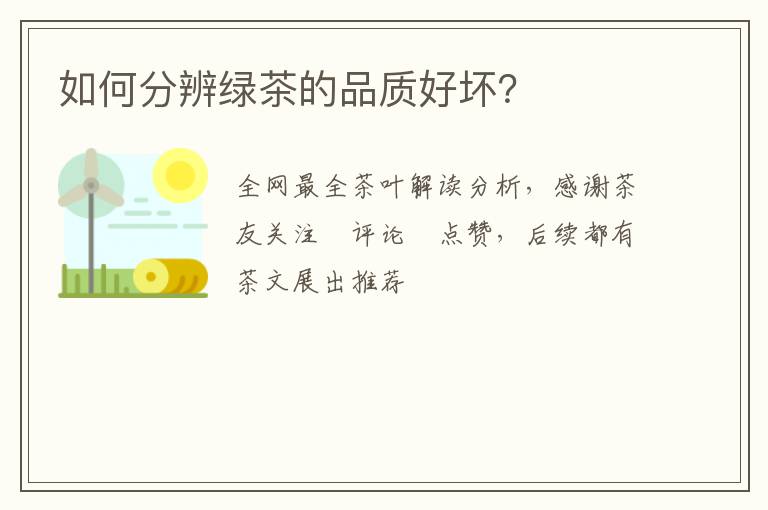 如何分辨绿茶的品质好坏?

全网最全茶叶解读分析，感谢茶友关注　评论　点赞，后续都有茶文展出推荐